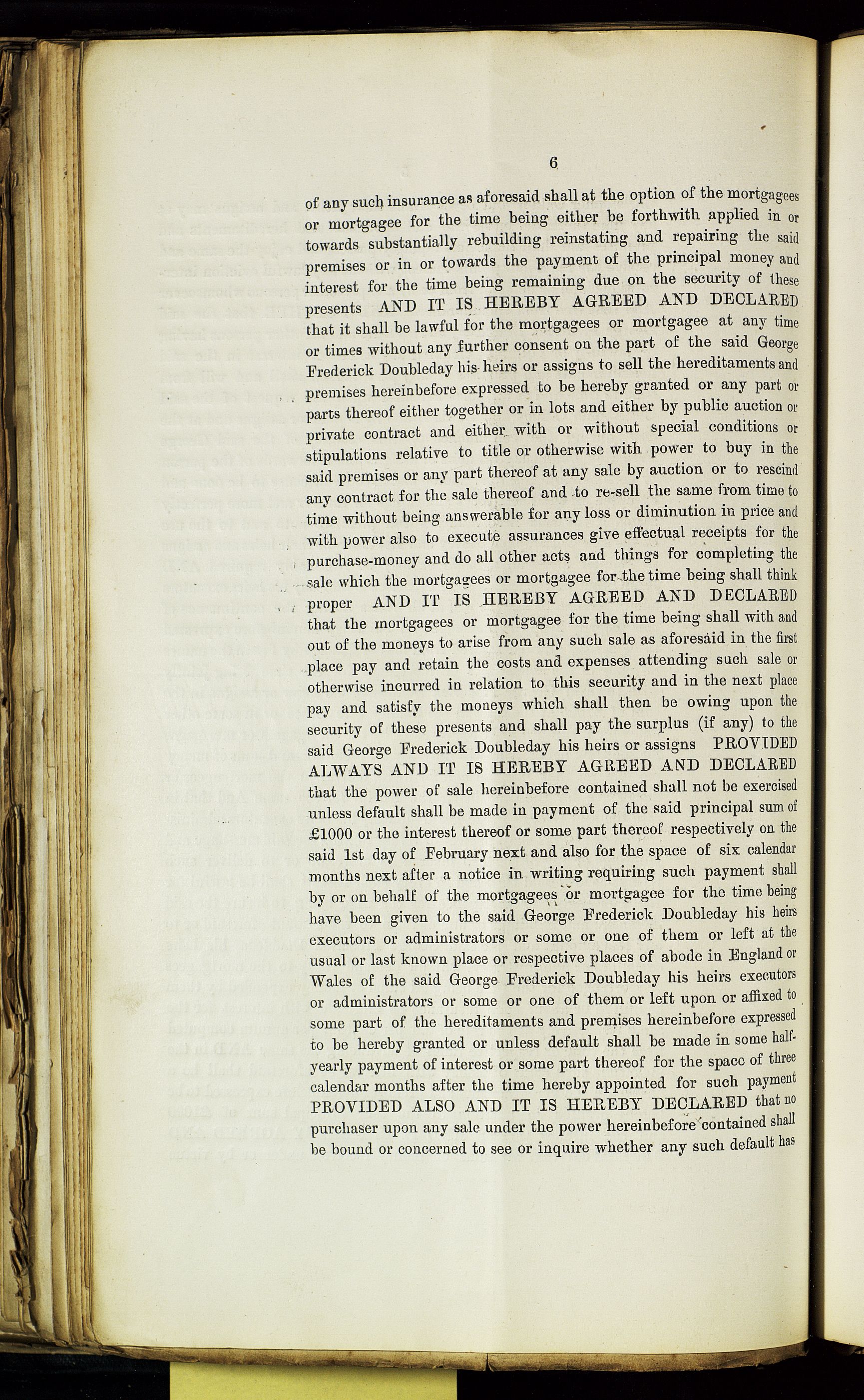 6

of any such insurance as aforesaid shall at the option of the mortgagees or mortgagee for the time being either be forthwith applied in or towards substantially rebuilding reinstating and repairing the said premises or in or towards the payment of the principal money and interest for the time being remaining due on the security of these presents AND IT IS HEREBY AGREED AND DECLARED that it shall be lawful for the mortgagees or mortgagee at any time or times without any further consent on the part of the said George Frederick Doubleday his heirs or assigns to sell the hereditaments and premises hereinbefore expressed to be hereby granted or any part or parts thereof either together or in lots and either by public auction or private contract and either with or without special conditions or stipulations relative to title or otherwise with power to buy in the said premises or any part thereof at any sale by auction or to rescind any contract for the sale thereof and to re-sell the same from time to time without being answerable for any loss or diminution in price and with power also to execute assurances give effectual receipts for the purchase-money and do all other acts and things for completing the sale which the mortgagees or mortgagee for the time being shall think proper AND IT IS HEREBY AGREED AND DECLARED that the mortgagees or mortgagee for the time being shall with and out of the moneys to arise from any such sale as aforesaid in the first place pay and retain the costs and expenses attending such sale or otherwise incurred in relation to this security and in the next place pay and satisfy the moneys which shall then be owing upon the security of these presents and shall pay the surplus (if any) to the said George Frederick Doubleday his heirs or assigns PROVIDED ALWAYS AND IT IS HEREBY AGREED AND DECLARED that the power of sale hereinbefore contained shall not be exercised unless default shall be made in payment of the said principal sum of £1000 or the interest thereof or some part thereof respectively on the said 1st day of February next and also for the space of six calendar months next after a notice in writing requiring such payment shall by or on behalf of the mortgagees or mortgagee for the time being have been given to the said George Frederick Doubleday his heirs executors or administrators or some or one of them or left at the usual or last known place or respective places of abode in England or Wales of the said George Frederick Doubleday his heirs executors or administrators or some or one of them or left upon or affixed to some part of the hereditaments and premises hereinbefore expressed to be hereby granted or unless default shall be made in some half-yearly payment of interest or some part thereof for the space of three calendar months after the time hereby appointed for such payment PROVIDED ALSO AND IT IS HEREBY DECLARED that no purchaser upon any sale under the power hereinbefore contained shall be bound or concerned to see or inquire whether any such default has